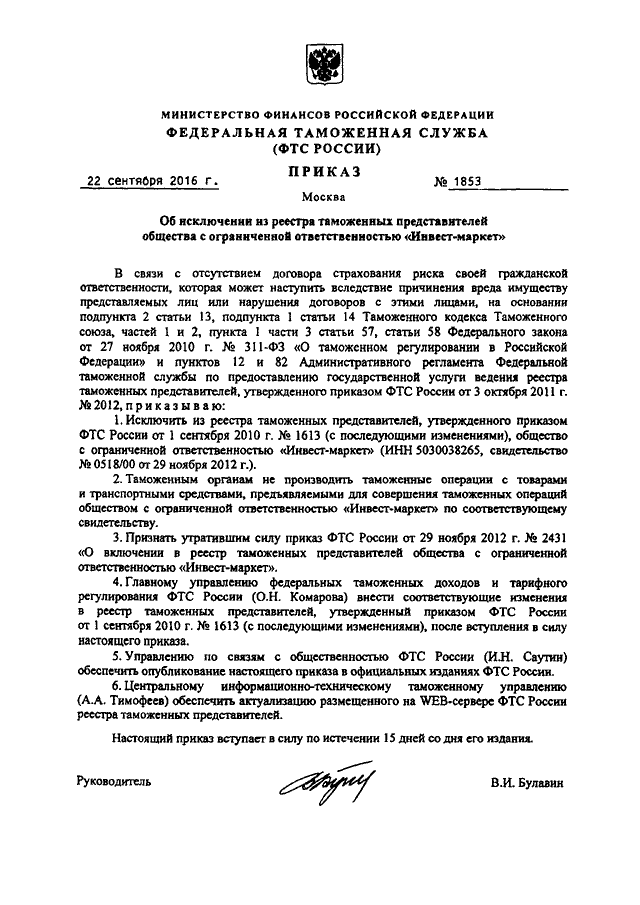 МИНИСТЕРСТВО ФИНАНСОВ РОССИЙСКОЙ ФЕДЕРАЦИИ
ФЕДЕРАЛЬНАЯ ТАМОЖЕННАЯ СЛУЖБА
(ФТС РОССИИ)

ПРИКАЗ

22 сентября 2016 г. № 1853

Москва

Об исключении из реестра таможенных представителей общества с ограниченной ответственностью «Инвест-маркет»

В связи с отсутствием договора страхования риска своей гражданской ответственности, которая может наступить вследствие причинения вреда имуществу представляемых лиц или нарушения договоров с этими лицами, на основании подпункта 2 статьи 13, подпункта 1 статьи 14 Таможенного кодекса Таможенного союза, частей 1 и 2, пункта 1 части 3 статьи 57, статьи 58 Федерального закона от 27 ноября 2010 г. № 311-ФЗ «О таможенном регулировании в Российской Федерации» и пунктов 12 и 82 Административного регламента Федеральной таможенной службы по предоставлению государственной услуги ведения реестра таможенных представителей, утвержденного приказом ФТС России от 3 октября 2011 г. № 2012, приказываю:

1. Исключить из реестра таможенных представителей, утвержденного приказом ФТС России от 1 сентября 2010 г. № 1613 (с последующими изменениями), общество с ограниченной ответственностью «Инвест-маркет» (ИНН 5030038265, свидетельство № 0518/00 от 29 ноября 2012 г.).

2. Таможенным органам не производить таможенные операции с товарами и транспортными средствами, предъявляемыми для совершения таможенных операций обществом с ограниченной ответственностью «Инвест-маркет» по соответствующему свидетельству.

3. Признать утратившим силу приказ ФТС России от 29 ноября 2012 г. № 2431 «О включении в реестр таможенных представителей общества с ограниченной ответственностью «Инвест-маркет».

4. Главному управлению федеральных таможенных доходов и тарифного регулирования ФТС России (О.Н. Комарова) внести соответствующие изменения в реестр таможенных представителей, утвержденный приказом ФТС России от 1 сентября 2010 г. № 1613 (с последующими изменениями), после вступления в силу настоящего приказа.

5. Управлению по связям с общественностью ФТС России (И.Н. Саутин) обеспечить опубликование настоящего приказа в официальных изданиях ФТС России.

6. Центральному информационно-техническому таможенному управлению (А.А. Тимофеев) обеспечить актуализацию размещенного на WEB-сервере ФТС России реестра таможенных представителей.

Настоящий приказ вступает в силу по истечении 15 дней со дня его издания.

Руководитель В.И. Булавин